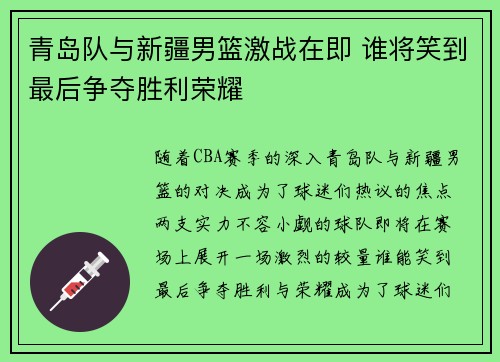 青岛队与新疆男篮激战在即 谁将笑到最后争夺胜利荣耀

随着CBA赛季的深入青岛队与新疆男篮的对决成为了球迷们热议的焦点两支实力不容小觑的球队即将在赛场上展开一场激烈的较量谁能笑到最后争夺胜利与荣耀成为了球迷们